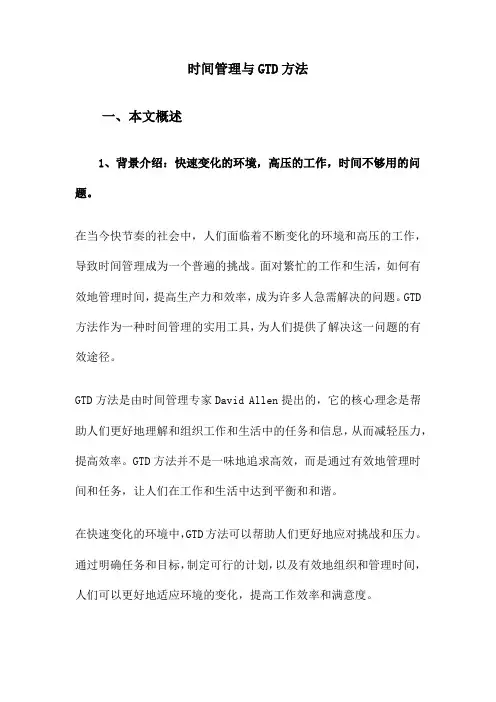 时间管理与GTD方法

一、本文概述

1、背景介绍：快速变化的环境，高压的工作，时间不够用的问题。

在当今快节奏的社会中，人们面临着不断变化的环境和高压的工作，导致时间管理成为一个普遍的挑战。面对繁忙的工作和生活，如何有效地管理时间，提高生产力和效率，成为许多人急需解决的问题。GTD方法作为一种时间管理的实用工具，为人们提供了解决这一问题的有效途径。

GTD方法是由时间管理专家David Allen提出的，它的核心理念是帮助人们更好地理解和组织工作和生活中的任务和信息，从而减轻压力，提高效率。GTD方法并不是一味地追求高效，而是通过有效地管理时间和任务，让人们在工作和生活中达到平衡和和谐。

在快速变化的环境中，GTD方法可以帮助人们更好地应对挑战和压力。通过明确任务和目标，制定可行的计划，以及有效地组织和管理时间，人们可以更好地适应环境的变化，提高工作效率和满意度。